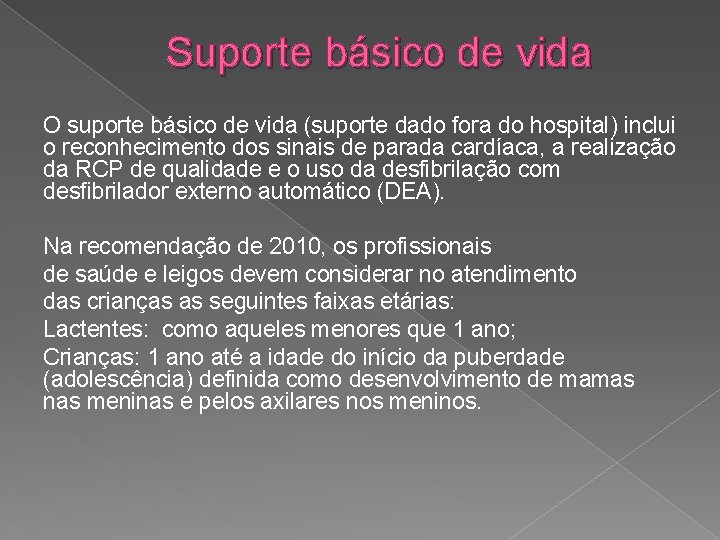 Suporte básico de vida

O suporte básico de vida (suporte dado fora do hospital) inclui o reconhecimento dos sinais de parada cardíaca, a realização da RCP de qualidade e o uso da desfibrilação com desfibrilador externo automático (DEA).

Na recomendação de 2010, os profissionais
de saúde e leigos devem considerar no atendimento
das crianças as seguintes faixas etárias:
Lactentes: como aqueles menores que 1 ano;
Crianças: 1 ano até a idade do início da puberdade (adolescência) definida como desenvolvimento de mamas nas meninas e pelos axilares nos meninos.